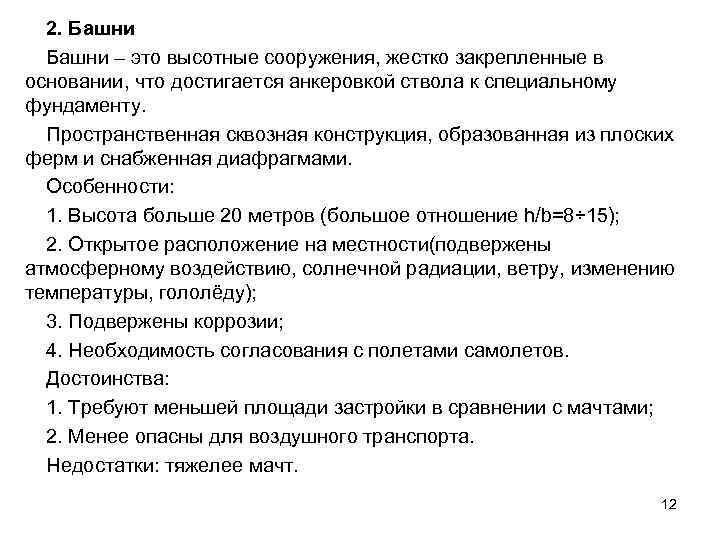 2. Башни

Башни – это высотные сооружения, жестко закрепленные в основании, что достигается анкеровкой ствола к специальному фундаменту.

Пространственная сквозная конструкция, образованная из плоских ферм и снабженная диафрагмами.

Особенности:

1. Высота больше 20 метров (большое отношение h/b=8÷15);

2. Открытое расположение на местности(подвержены атмосферному воздействию, солнечной радиации, ветру, изменению температуры, гололёду);

3. Подвержены коррозии;

4. Необходимость согласования с полетами самолетов.

Достоинства:

1. Требуют меньшей площади застройки в сравнении с мачтами;

2. Менее опасны для воздушного транспорта.

Недостатки: тяжелее мачт.

12